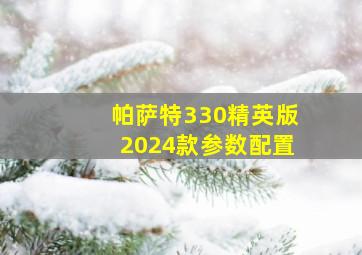 帕萨特330精英版
2024款参数配置